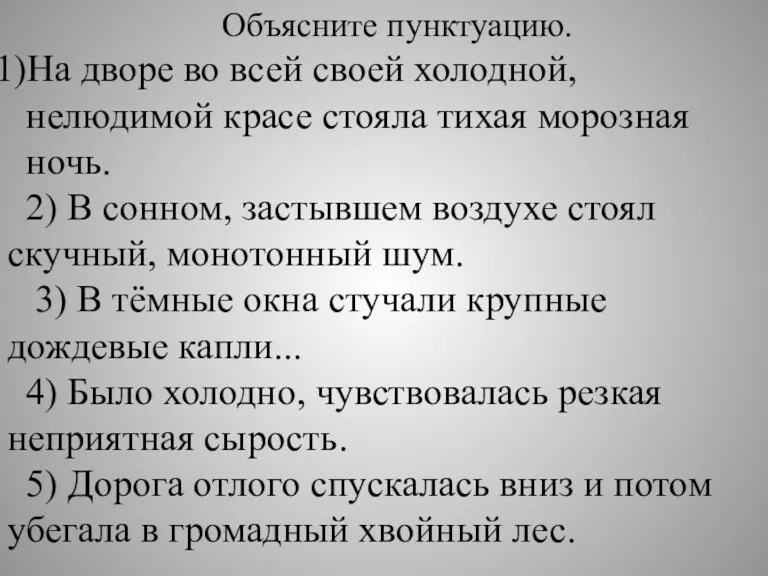 Объясните пунктуацию.

1)На дворе во всей своей холодной, нелюдимой красе стояла тихая морозная ночь.

2) В сонном, застывшем воздухе стоял скучный, монотонный шум.

3) В тёмные окна стучали крупные дождевые капли...

4) Было холодно, чувствовалась резкая неприятная сырость.

5) Дорога отлого спускалась вниз и потом убегала в громадный хвойный лес.